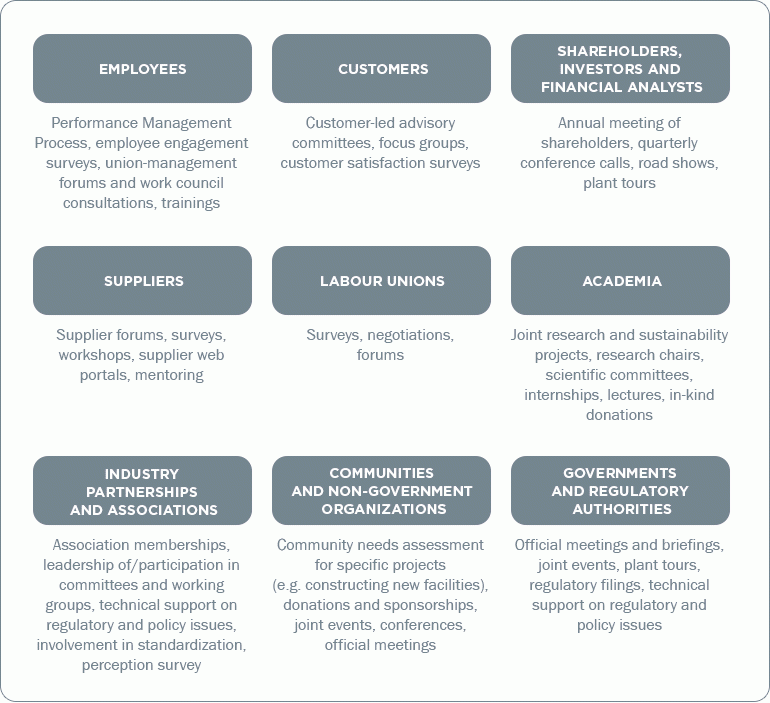 EMPLOYEES

Performance Management Process, employee engagement surveys, union-management forums and work council consultations, trainings

CUSTOMERS

Customer-led advisory committees, focus groups, customer satisfaction surveys

SHAREHOLDERS, INVESTORS AND FINANCIAL ANALYSTS

Annual meeting of shareholders, quarterly conference calls, road shows, plant tours

SUPPLIERS

Supplier forums, surveys, workshops, supplier web portals, mentoring

LABOUR UNIONS

Surveys, negotiations, forums

ACADEMIA

Joint research and sustainability projects, research chairs, scientific committees, internships, lectures, in-kind donations

INDUSTRY PARTNERSHIPS AND ASSOCIATIONS

Association memberships, leadership of/participation in committees and working groups, technical support on regulatory and policy issues, involvement in standardization, perception survey

COMMUNITIES AND NON-GOVERNMENT ORGANIZATIONS

Community needs assessment for specific projects (e.g. constructing new facilities), donations and sponsorships, joint events, conferences, official meetings

GOVERNMENTS AND REGULATORY AUTHORITIES

Official meetings and briefings, joint events, plant tours, regulatory filings, technical support on regulatory and policy issues